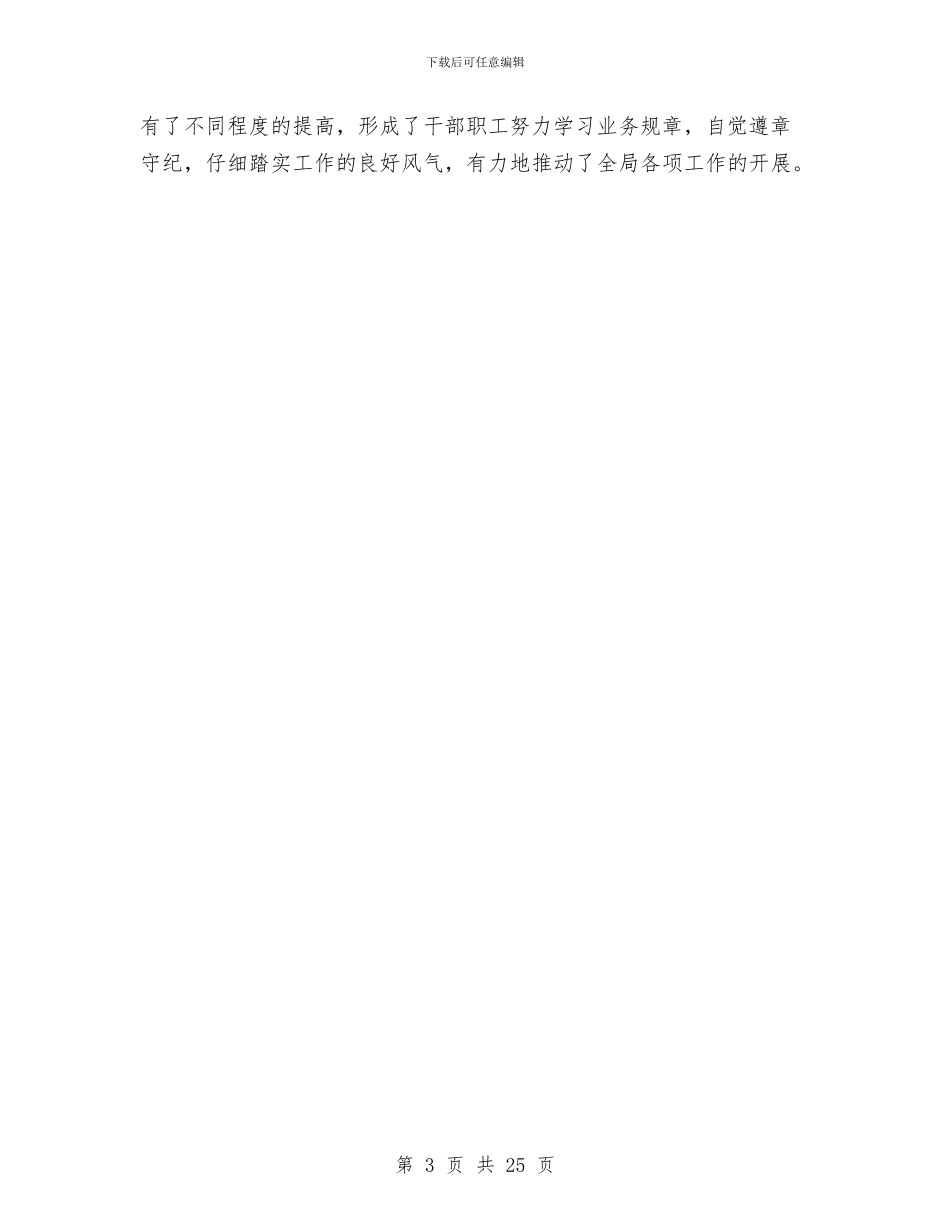 下载后可任意编辑

有了不同程度的提高，形成了干部职工努力学习业务规章，自觉遵章守纪，仔细踏实工作的良好风气，有力地推动了全局各项工作的开展。

第 3 页 共 25 页